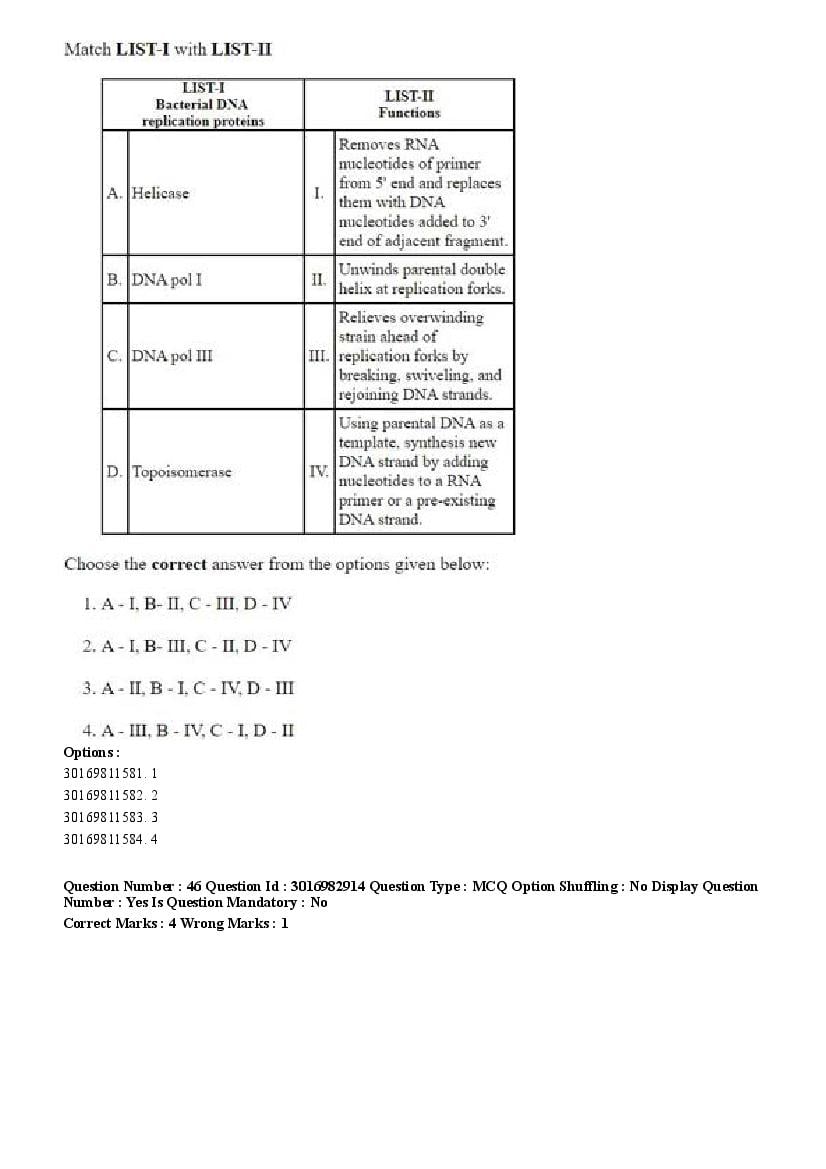 Match **LIST-I** with **LIST-II**

| | LIST-I Bacterial DNA replication proteins | | LIST-II Functions |
|---|---|---|---|
| A. | Helicase | I. | Removes RNA nucleotides of primer from 5' end and replaces them with DNA nucleotides added to 3' end of adjacent fragment. |
| B. | DNA pol I | II. | Unwinds parental double helix at replication forks. |
| C. | DNA pol III | III. | Relieves overwinding strain ahead of replication forks by breaking, swiveling, and rejoining DNA strands. |
| D. | Topoisomerase | IV. | Using parental DNA as a template, synthesis new DNA strand by adding nucleotides to a RNA primer or a pre-existing DNA strand. |

Choose the **correct** answer from the options given below:

1. A - I, B- II, C - III, D - IV

2. A - I, B- III, C - II, D - IV

3. A - II, B - I, C - IV, D - III

4. A - III, B - IV, C - I, D - II

**Options :**
30169811581. 1
30169811582. 2
30169811583. 3
30169811584. 4

**Question Number : 46 Question Id : 3016982914 Question Type : MCQ Option Shuffling : No Display Question Number : Yes Is Question Mandatory : No**
**Correct Marks : 4 Wrong Marks : 1**